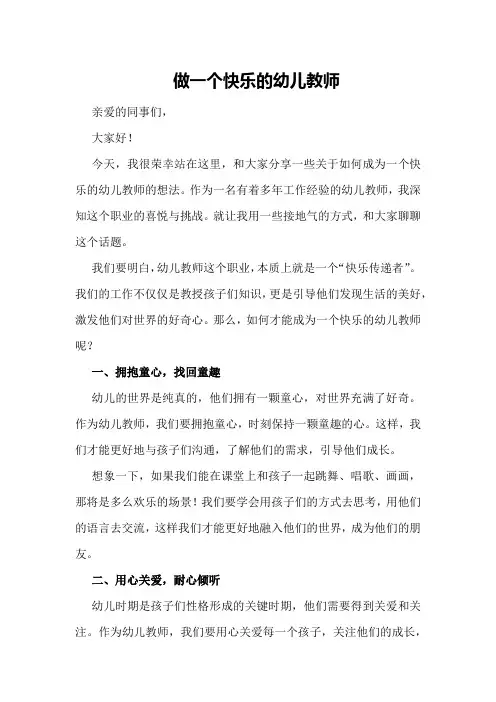 做一个快乐的幼儿教师

亲爱的同事们，

大家好！

今天，我很荣幸站在这里，和大家分享一些关于如何成为一个快乐的幼儿教师的想法。作为一名有着多年工作经验的幼儿教师，我深知这个职业的喜悦与挑战。就让我用一些接地气的方式，和大家聊聊这个话题。

我们要明白，幼儿教师这个职业，本质上就是一个“快乐传递者”。我们的工作不仅仅是教授孩子们知识，更是引导他们发现生活的美好，激发他们对世界的好奇心。那么，如何才能成为一个快乐的幼儿教师呢？

一、拥抱童心，找回童趣

幼儿的世界是纯真的，他们拥有一颗童心，对世界充满了好奇。作为幼儿教师，我们要拥抱童心，时刻保持一颗童趣的心。这样，我们才能更好地与孩子们沟通，了解他们的需求，引导他们成长。

想象一下，如果我们能在课堂上和孩子一起跳舞、唱歌、画画，那将是多么欢乐的场景！我们要学会用孩子们的方式去思考，用他们的语言去交流，这样我们才能更好地融入他们的世界，成为他们的朋友。

二、用心关爱，耐心倾听

幼儿时期是孩子们性格形成的关键时期，他们需要得到关爱和关注。作为幼儿教师，我们要用心关爱每一个孩子，关注他们的成长，